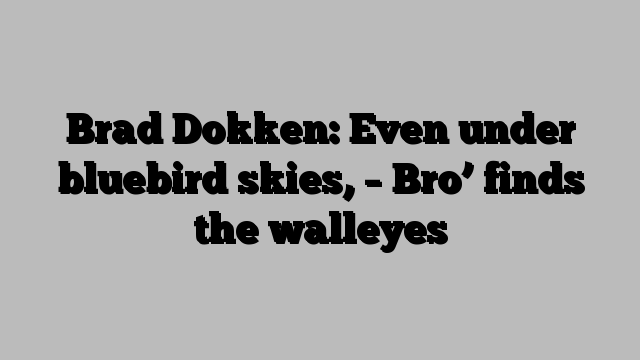 Brad Dokken: Even under bluebird skies, – Bro’ finds the walleyes